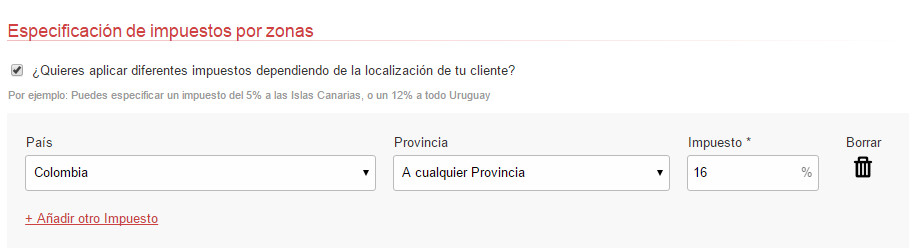 Especificación de impuestos por zonas

¿Quieres aplicar diferentes impuestos dependiendo de la localización de tu cliente?

Por ejemplo: Puedes especificar un impuesto del 5% a las Islas Canarias, o un 12% a todo Uruguay

País
Colombia

Provincia
A cualquier Provincia

Impuesto *
16 %

Borrar

+ Añadir otro Impuesto